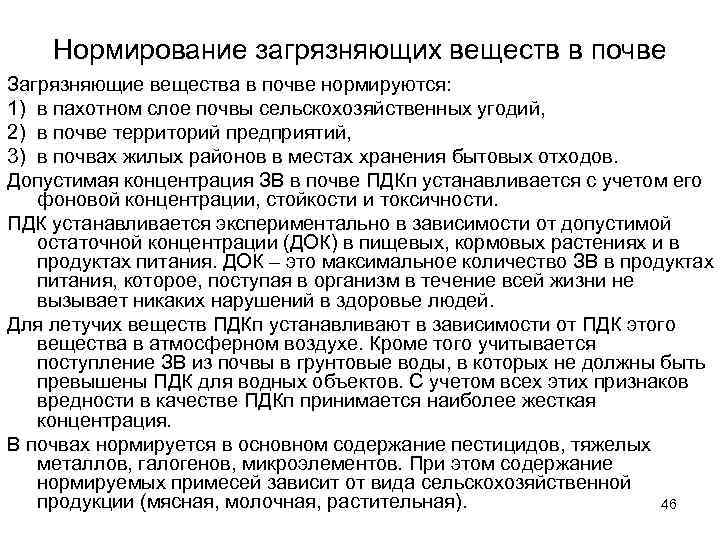 Нормирование загрязняющих веществ в почве

Загрязняющие вещества в почве нормируются:
1) в пахотном слое почвы сельскохозяйственных угодий,
2) в почве территорий предприятий,
3) в почвах жилых районов в местах хранения бытовых отходов.

Допустимая концентрация ЗВ в почве ПДКп устанавливается с учетом его фоновой концентрации, стойкости и токсичности.

ПДК устанавливается экспериментально в зависимости от допустимой остаточной концентрации (ДОК) в пищевых, кормовых растениях и в продуктах питания. ДОК – это максимальное количество ЗВ в продуктах питания, которое, поступая в организм в течение всей жизни не вызывает никаких нарушений в здоровье людей.

Для летучих веществ ПДКп устанавливают в зависимости от ПДК этого вещества в атмосферном воздухе. Кроме того учитывается поступление ЗВ из почвы в грунтовые воды, в которых не должны быть превышены ПДК для водных объектов. С учетом всех этих признаков вредности в качестве ПДКп принимается наиболее жесткая концентрация.

В почвах нормируется в основном содержание пестицидов, тяжелых металлов, галогенов, микроэлементов. При этом содержание нормируемых примесей зависит от вида сельскохозяйственной продукции (мясная, молочная, растительная).

46